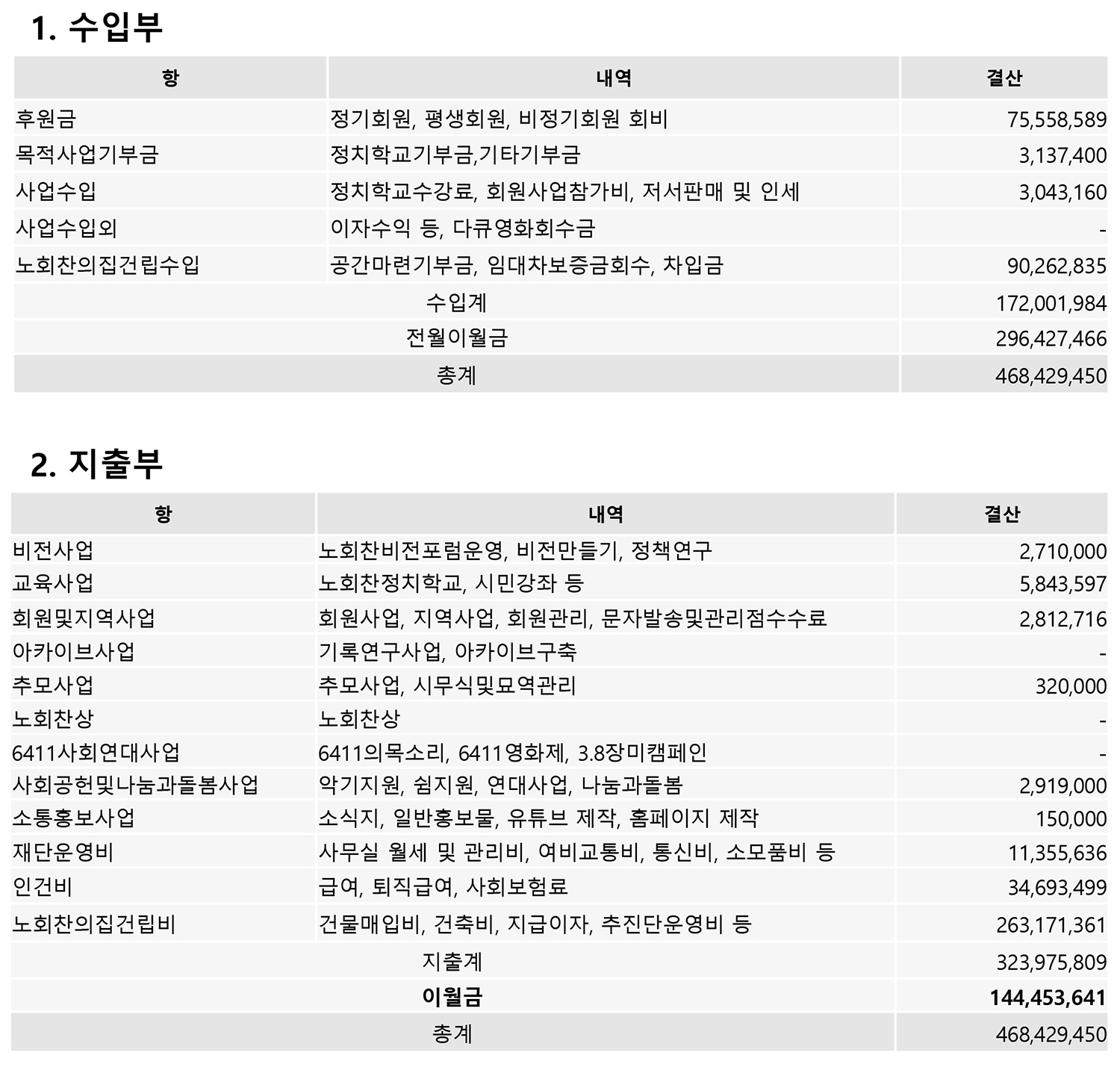 1. 수입부

| 항 | 내역 | 결산 |
|---|---|---|
| 후원금 | 정기회원, 평생회원, 비정기회원 회비 | 75,558,589 |
| 목적사업기부금 | 정치학교기부금,기타기부금 | 3,137,400 |
| 사업수입 | 정치학교수강료, 회원사업참가비, 저서판매 및 인세 | 3,043,160 |
| 사업수입외 | 이자수익 등, 다큐영화회수금 | - |
| 노회찬의집건립수입 | 공간마련기부금, 임대차보증금회수, 차입금 | 90,262,835 |
| 수입계 | | 172,001,984 |
| 전월이월금 | | 296,427,466 |
| 총계 | | 468,429,450 |

2. 지출부

| 항 | 내역 | 결산 |
|---|---|---|
| 비전사업 | 노회찬비전포럼운영, 비전만들기, 정책연구 | 2,710,000 |
| 교육사업 | 노회찬정치학교, 시민강좌 등 | 5,843,597 |
| 회원및지역사업 | 회원사업, 지역사업, 회원관리, 문자발송및관리점수수료 | 2,812,716 |
| 아카이브사업 | 기록연구사업, 아카이브구축 | - |
| 추모사업 | 추모사업, 시무식및묘역관리 | 320,000 |
| 노회찬상 | 노회찬상 | - |
| 6411사회연대사업 | 6411의목소리, 6411영화제, 3.8장미캠페인 | - |
| 사회공헌및나눔과돌봄사업 | 악기지원, 쉼지원, 연대사업, 나눔과돌봄 | 2,919,000 |
| 소통홍보사업 | 소식지, 일반홍보물, 유튜브 제작, 홈페이지 제작 | 150,000 |
| 재단운영비 | 사무실 월세 및 관리비, 여비교통비, 통신비, 소모품비 등 | 11,355,636 |
| 인건비 | 급여, 퇴직급여, 사회보험료 | 34,693,499 |
| 노회찬의집건립비 | 건물매입비, 건축비, 지급이자, 추진단운영비 등 | 263,171,361 |
| 지출계 | | 323,975,809 |
| 이월금 | | 144,453,641 |
| 총계 | | 468,429,450 |